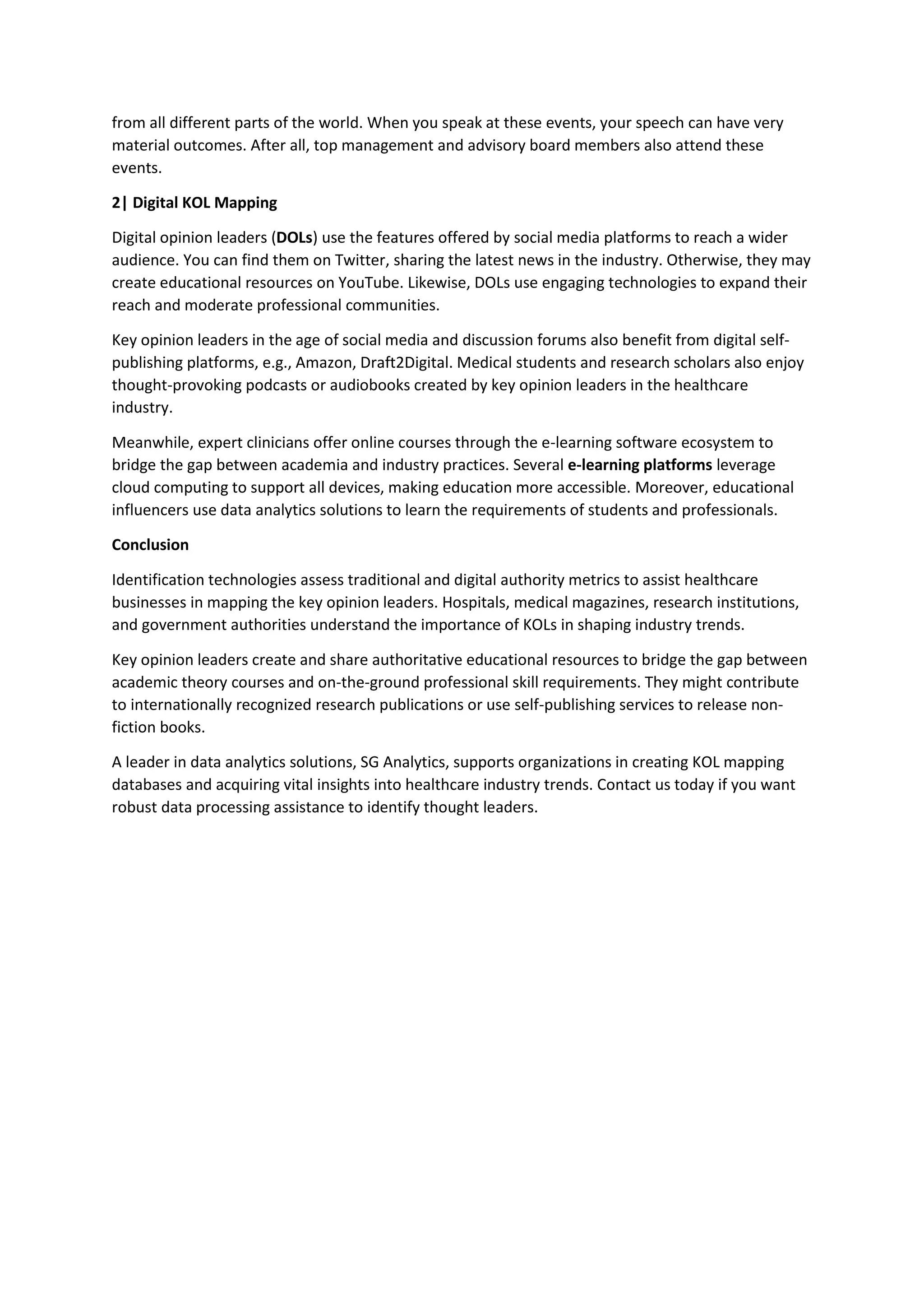 from all different parts of the world. When you speak at these events, your speech can have very material outcomes. After all, top management and advisory board members also attend these events.

2| Digital KOL Mapping

Digital opinion leaders (DOLs) use the features offered by social media platforms to reach a wider audience. You can find them on Twitter, sharing the latest news in the industry. Otherwise, they may create educational resources on YouTube. Likewise, DOLs use engaging technologies to expand their reach and moderate professional communities.

Key opinion leaders in the age of social media and discussion forums also benefit from digital self-publishing platforms, e.g., Amazon, Draft2Digital. Medical students and research scholars also enjoy thought-provoking podcasts or audiobooks created by key opinion leaders in the healthcare industry.

Meanwhile, expert clinicians offer online courses through the e-learning software ecosystem to bridge the gap between academia and industry practices. Several e-learning platforms leverage cloud computing to support all devices, making education more accessible. Moreover, educational influencers use data analytics solutions to learn the requirements of students and professionals.

Conclusion

Identification technologies assess traditional and digital authority metrics to assist healthcare businesses in mapping the key opinion leaders. Hospitals, medical magazines, research institutions, and government authorities understand the importance of KOLs in shaping industry trends.

Key opinion leaders create and share authoritative educational resources to bridge the gap between academic theory courses and on-the-ground professional skill requirements. They might contribute to internationally recognized research publications or use self-publishing services to release non-fiction books.

A leader in data analytics solutions, SG Analytics, supports organizations in creating KOL mapping databases and acquiring vital insights into healthcare industry trends. Contact us today if you want robust data processing assistance to identify thought leaders.